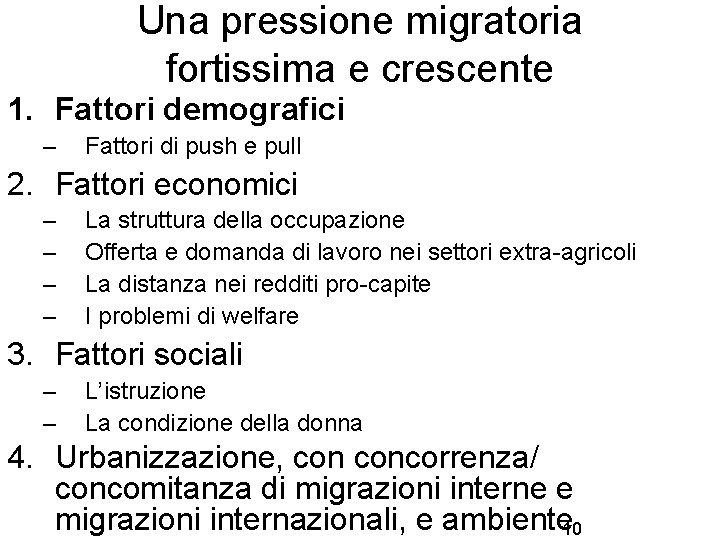 Una pressione migratoria fortissima e crescente

1. Fattori demografici
– Fattori di push e pull

2. Fattori economici
– La struttura della occupazione
– Offerta e domanda di lavoro nei settori extra-agricoli
– La distanza nei redditi pro-capite
– I problemi di welfare

3. Fattori sociali
– L'istruzione
– La condizione della donna

4. Urbanizzazione, con concorrenza/ concomitanza di migrazioni interne e migrazioni internazionali, e ambiente

10